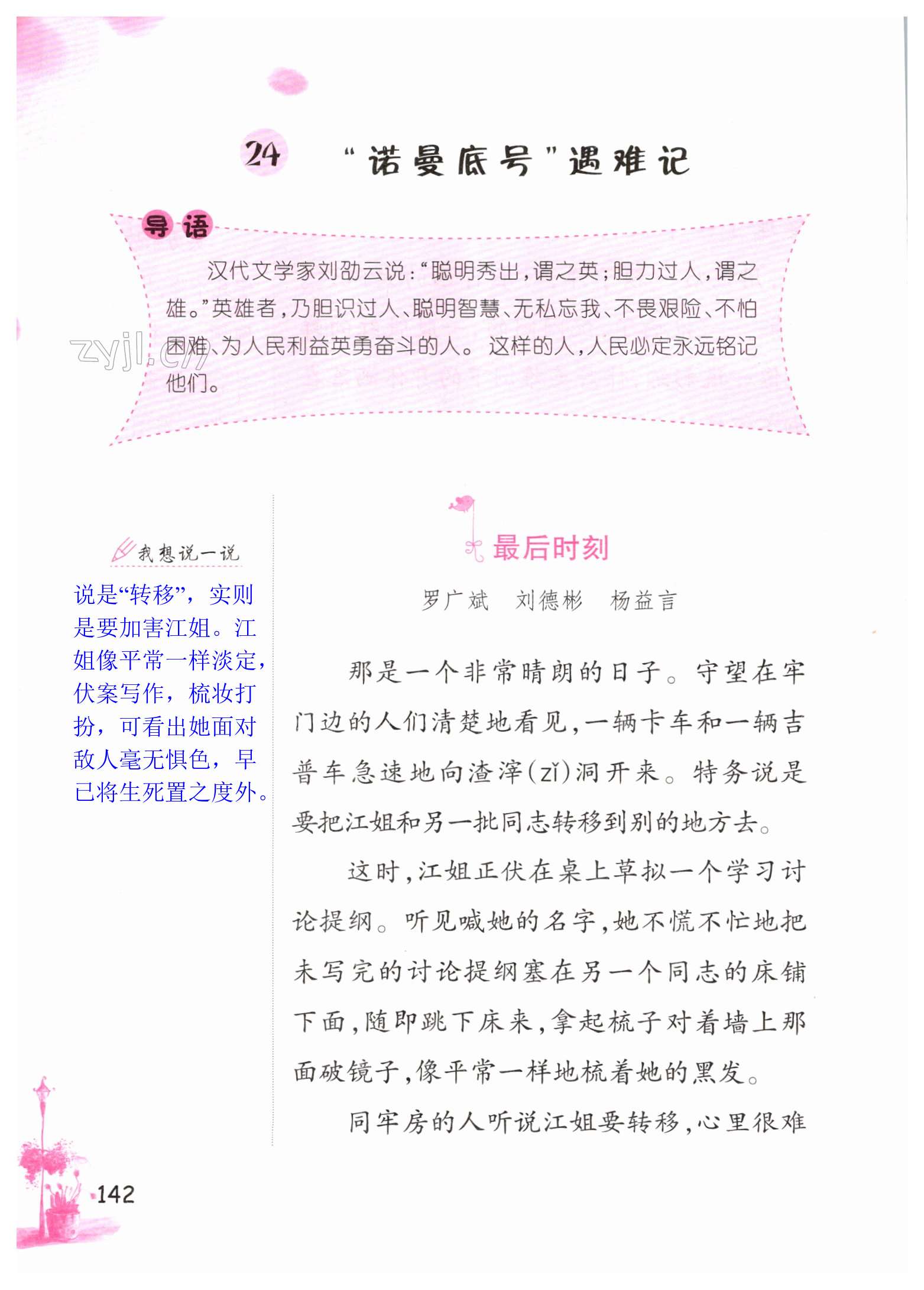 24 “诺曼底号”遇难记

导语

汉代文学家刘劭云说：“聪明秀出，谓之英；胆力过人，谓之雄。”英雄者，乃胆识过人、聪明智慧、无私忘我、不畏艰险、不怕困难、为人民利益英勇奋斗的人。这样的人，人民必定永远铭记他们。

zyjl.cn

我想说一说

说是“转移”，实则是要加害江姐。江姐像平常一样淡定，伏案写作，梳妆打扮，可看出她面对敌人毫无惧色，早已将生死置之度外。

最后时刻

罗广斌　刘德彬　杨益言

那是一个非常晴朗的日子。守望在牢门边的人们清楚地看见，一辆卡车和一辆吉普车急速地向渣滓(zǐ)洞开来。特务说是要把江姐和另一批同志转移到别的地方去。

这时，江姐正伏在桌上草拟一个学习讨论提纲。听见喊她的名字，她不慌不忙地把未写完的讨论提纲塞在另一个同志的床铺下面，随即跳下床来，拿起梳子对着墙上那面破镜子，像平常一样地梳着她的黑发。

同牢房的人听说江姐要转移，心里很难

142